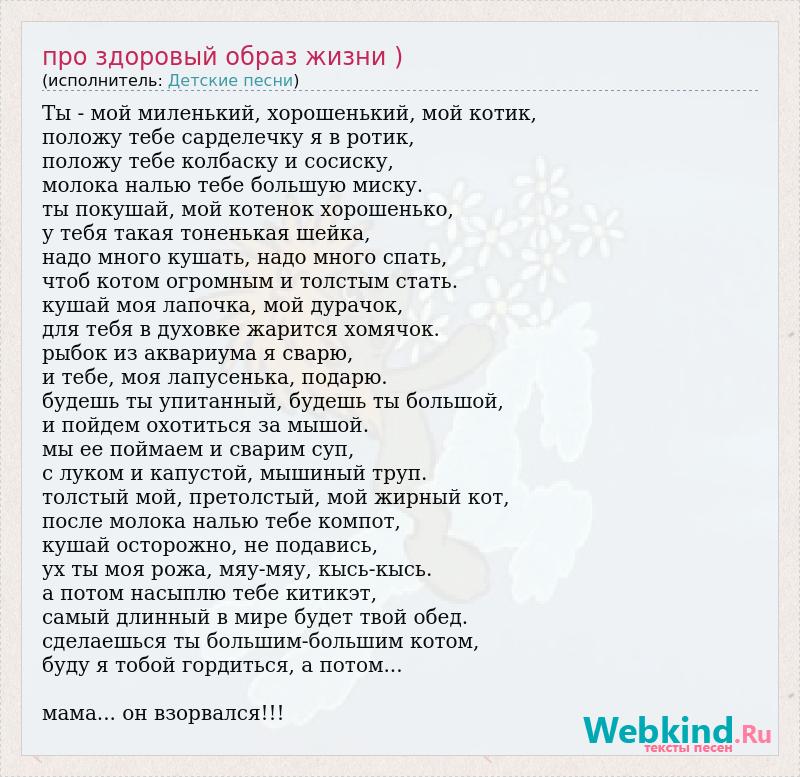 про здоровый образ жизни )
(исполнитель: Детские песни)

Ты - мой миленький, хорошенький, мой котик,
положу тебе сарделечку я в ротик,
положу тебе колбаску и сосиску,
молока налью тебе большую миску.
ты покушай, мой котенок хорошенько,
у тебя такая тоненькая шейка,
надо много кушать, надо много спать,
чтоб котом огромным и толстым стать.
кушай моя лапочка, мой дурачок,
для тебя в духовке жарится хомячок.
рыбок из аквариума я сварю,
и тебе, моя лапусенька, подарю.
будешь ты упитанный, будешь ты большой,
и пойдем охотиться за мышой.
мы ее поймаем и сварим суп,
с луком и капустой, мышиный труп.
толстый мой, претолстый, мой жирный кот,
после молока налью тебе компот,
кушай осторожно, не подавись,
ух ты моя рожа, мяу-мяу, кысь-кысь.
а потом насыплю тебе китикэт,
самый длинный в мире будет твой обед.
сделаешься ты большим-большим котом,
буду я тобой гордиться, а потом...

мама... он взорвался!!!

Webkind.Ru
тексты песен